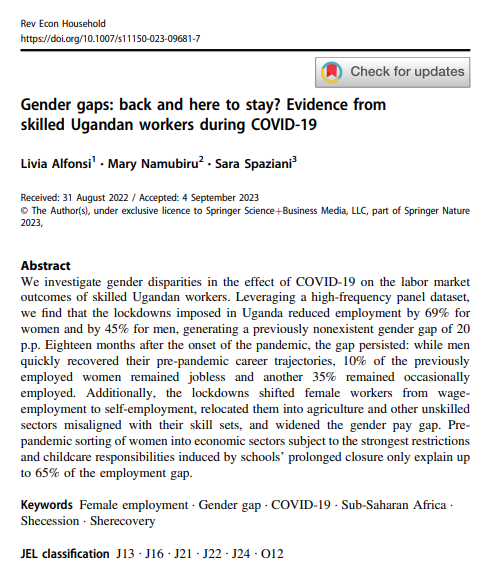 Rev Econ Household
https://doi.org/10.1007/s11150-023-09681-7

Check for updates

Gender gaps: back and here to stay? Evidence from skilled Ugandan workers during COVID-19

Livia Alfonsi$^1$ · Mary Namubiru$^2$ · Sara Spaziani$^3$

Received: 31 August 2022 / Accepted: 4 September 2023
© The Author(s), under exclusive licence to Springer Science+Business Media, LLC, part of Springer Nature 2023,

Abstract
We investigate gender disparities in the effect of COVID-19 on the labor market outcomes of skilled Ugandan workers. Leveraging a high-frequency panel dataset, we find that the lockdowns imposed in Uganda reduced employment by 69% for women and by 45% for men, generating a previously nonexistent gender gap of 20 p.p. Eighteen months after the onset of the pandemic, the gap persisted: while men quickly recovered their pre-pandemic career trajectories, 10% of the previously employed women remained jobless and another 35% remained occasionally employed. Additionally, the lockdowns shifted female workers from wage-employment to self-employment, relocated them into agriculture and other unskilled sectors misaligned with their skill sets, and widened the gender pay gap. Pre-pandemic sorting of women into economic sectors subject to the strongest restrictions and childcare responsibilities induced by schools' prolonged closure only explain up to 65% of the employment gap.

Keywords Female employment · Gender gap · COVID-19 · Sub-Saharan Africa · Shecession · Sherecovery

JEL classification J13 · J16 · J21 · J22 · J24 · O12